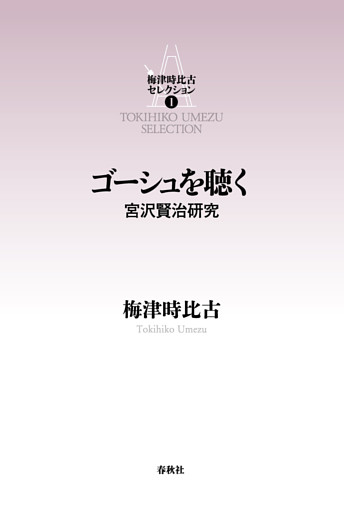 梅津時比古
セレクション
1
TOKIHIKO UMEZU
SELECTION

ゴーシュを聴く
宮沢賢治研究

梅津時比古
Tokihiko Umezu

春秋社